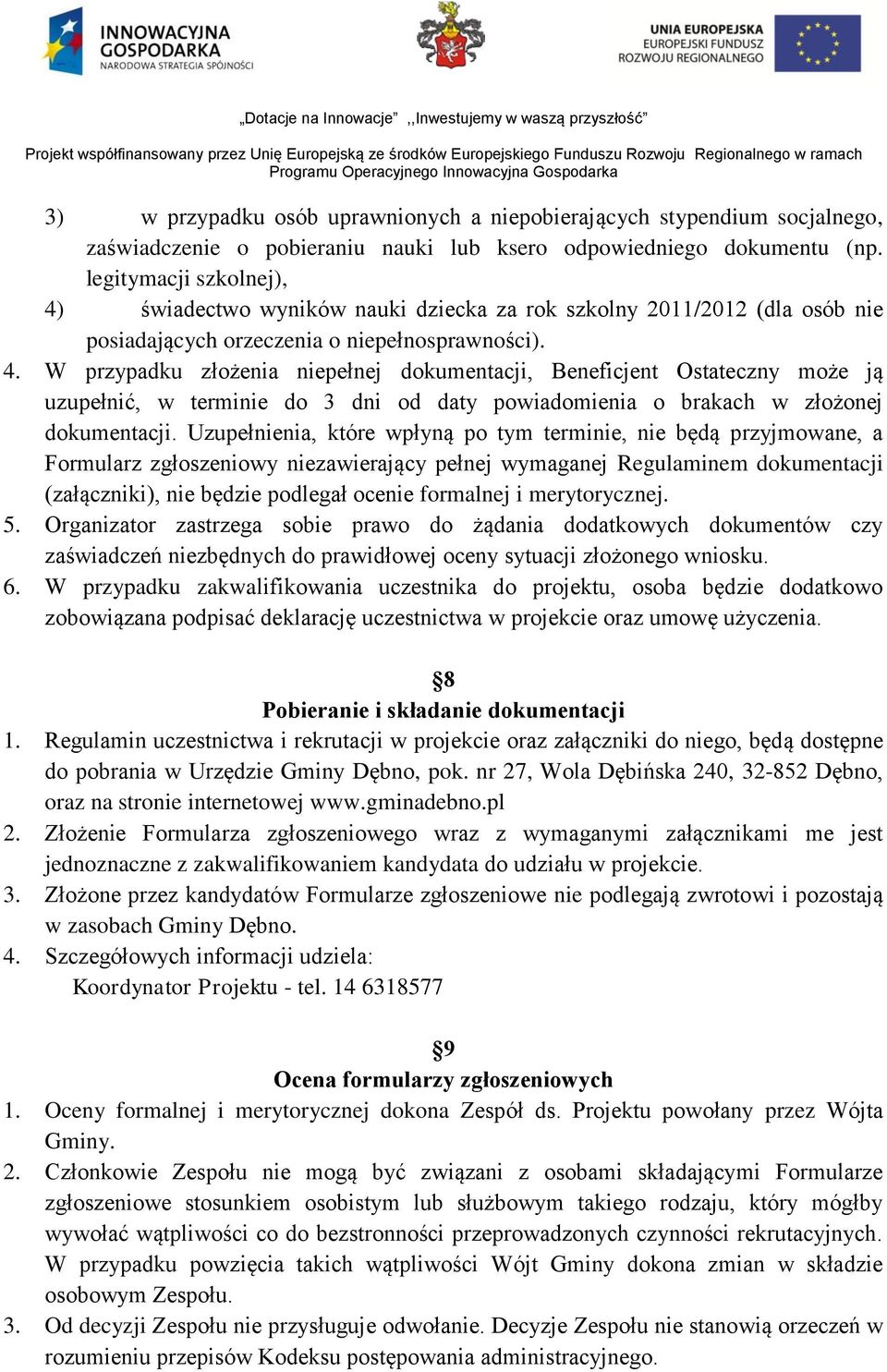 INNOWACYJNA GOSPODARKA
NARODOWA STRATEGIA SPÓJNOŚCI

UNIA EUROPEJSKA
EUROPEJSKI FUNDUSZ
ROZWOJU REGIONALNEGO

„Dotacje na Innowacje” ,,Inwestujemy w waszą przyszłość”

Projekt współfinansowany przez Unię Europejską ze środków Europejskiego Funduszu Rozwoju Regionalnego w ramach Programu Operacyjnego Innowacyjna Gospodarka

3) w przypadku osób uprawnionych a niepobierających stypendium socjalnego, zaświadczenie o pobieraniu nauki lub ksero odpowiedniego dokumentu (np. legitymacji szkolnej),

4) świadectwo wyników nauki dziecka za rok szkolny 2011/2012 (dla osób nie posiadających orzeczenia o niepełnosprawności).

4. W przypadku złożenia niepełnej dokumentacji, Beneficjent Ostateczny może ją uzupełnić, w terminie do 3 dni od daty powiadomienia o brakach w złożonej dokumentacji. Uzupełnienia, które wpłyną po tym terminie, nie będą przyjmowane, a Formularz zgłoszeniowy niezawierający pełnej wymaganej Regulaminem dokumentacji (załączniki), nie będzie podlegał ocenie formalnej i merytorycznej.

5. Organizator zastrzega sobie prawo do żądania dodatkowych dokumentów czy zaświadczeń niezbędnych do prawidłowej oceny sytuacji złożonego wniosku.

6. W przypadku zakwalifikowania uczestnika do projektu, osoba będzie dodatkowo zobowiązana podpisać deklarację uczestnictwa w projekcie oraz umowę użyczenia.

§8
Pobieranie i składanie dokumentacji

1. Regulamin uczestnictwa i rekrutacji w projekcie oraz załączniki do niego, będą dostępne do pobrania w Urzędzie Gminy Dębno, pok. nr 27, Wola Dębińska 240, 32-852 Dębno, oraz na stronie internetowej www.gminadebno.pl

2. Złożenie Formularza zgłoszeniowego wraz z wymaganymi załącznikami me jest jednoznaczne z zakwalifikowaniem kandydata do udziału w projekcie.

3. Złożone przez kandydatów Formularze zgłoszeniowe nie podlegają zwrotowi i pozostają w zasobach Gminy Dębno.

4. Szczegółowych informacji udziela:
Koordynator Projektu - tel. 14 6318577

§9
Ocena formularzy zgłoszeniowych

1. Oceny formalnej i merytorycznej dokona Zespół ds. Projektu powołany przez Wójta Gminy.

2. Członkowie Zespołu nie mogą być związani z osobami składającymi Formularze zgłoszeniowe stosunkiem osobistym lub służbowym takiego rodzaju, który mógłby wywołać wątpliwości co do bezstronności przeprowadzonych czynności rekrutacyjnych. W przypadku powzięcia takich wątpliwości Wójt Gminy dokona zmian w składzie osobowym Zespołu.

3. Od decyzji Zespołu nie przysługuje odwołanie. Decyzje Zespołu nie stanowią orzeczeń w rozumieniu przepisów Kodeksu postępowania administracyjnego.